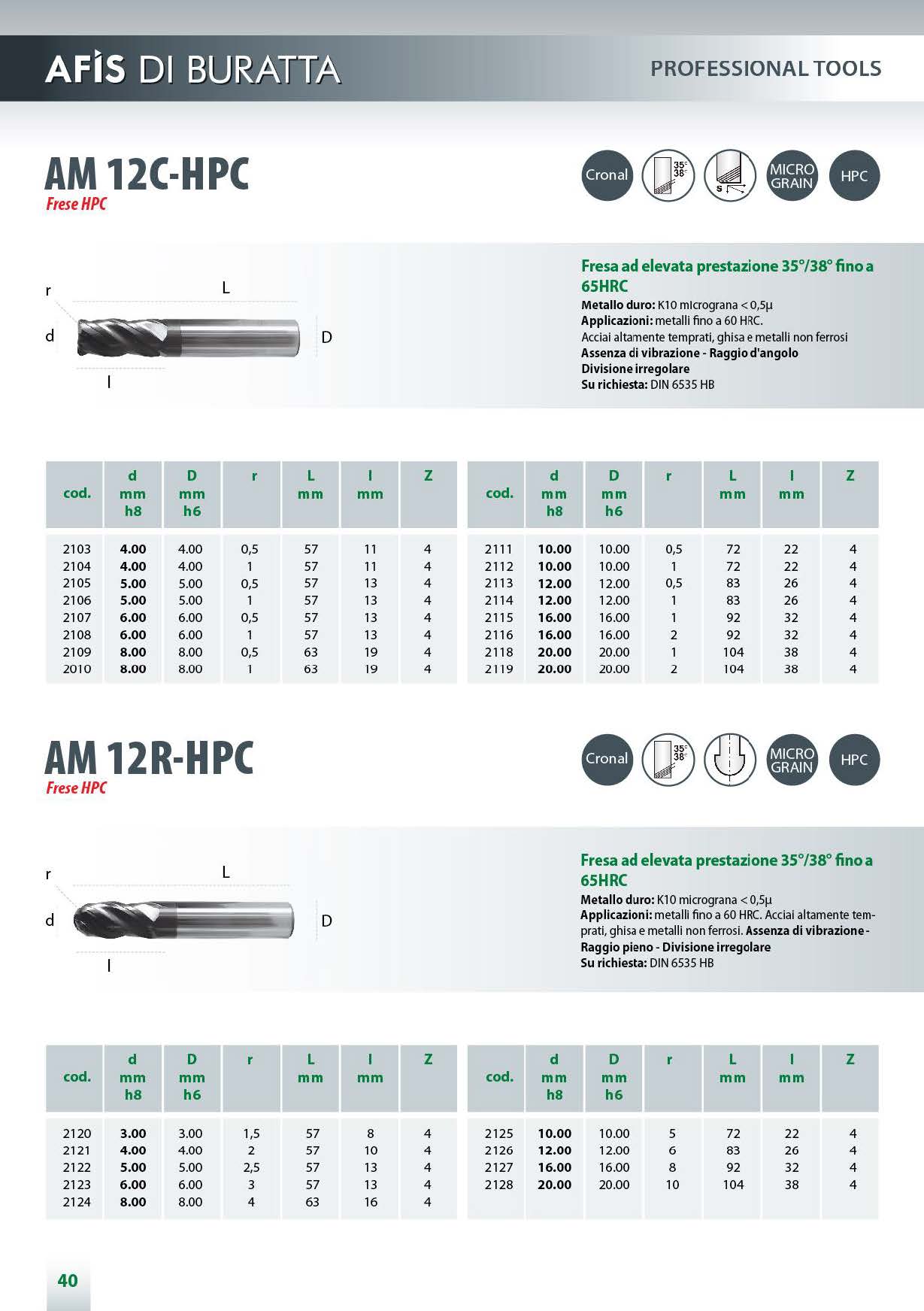 AFIS DI BURATTA

PROFESSIONAL TOOLS

AM 12C-HPC
Frese HPC

Cronal
35°
38°
S
MICRO GRAIN
HPC

r
L
d
D
l

Fresa ad elevata prestazione 35°/38° fino a 65HRC
Metallo duro: K10 micrograna < 0,5µ
Applicazioni: metalli fino a 60 HRC.
Acciai altamente temprati, ghisa e metalli non ferrosi
Assenza di vibrazione - Raggio d'angolo
Divisione irregolare
Su richiesta: DIN 6535 HB

| cod. | d mm h8 | D mm h6 | r | L mm | l mm | Z |
|---|---|---|---|---|---|---|
| 2103 | 4.00 | 4.00 | 0,5 | 57 | 11 | 4 |
| 2104 | 4.00 | 4.00 | 1 | 57 | 11 | 4 |
| 2105 | 5.00 | 5.00 | 0,5 | 57 | 13 | 4 |
| 2106 | 5.00 | 5.00 | 1 | 57 | 13 | 4 |
| 2107 | 6.00 | 6.00 | 0,5 | 57 | 13 | 4 |
| 2108 | 6.00 | 6.00 | 1 | 57 | 13 | 4 |
| 2109 | 8.00 | 8.00 | 0,5 | 63 | 19 | 4 |
| 2010 | 8.00 | 8.00 | 1 | 63 | 19 | 4 |

| cod. | d mm h8 | D mm h6 | r | L mm | l mm | Z |
|---|---|---|---|---|---|---|
| 2111 | 10.00 | 10.00 | 0,5 | 72 | 22 | 4 |
| 2112 | 10.00 | 10.00 | 1 | 72 | 22 | 4 |
| 2113 | 12.00 | 12.00 | 0,5 | 83 | 26 | 4 |
| 2114 | 12.00 | 12.00 | 1 | 83 | 26 | 4 |
| 2115 | 16.00 | 16.00 | 1 | 92 | 32 | 4 |
| 2116 | 16.00 | 16.00 | 2 | 92 | 32 | 4 |
| 2118 | 20.00 | 20.00 | 1 | 104 | 38 | 4 |
| 2119 | 20.00 | 20.00 | 2 | 104 | 38 | 4 |

AM 12R-HPC
Frese HPC

Cronal
35°
38°
MICRO GRAIN
HPC

r
L
d
D
l

Fresa ad elevata prestazione 35°/38° fino a 65HRC
Metallo duro: K10 micrograna < 0,5µ
Applicazioni: metalli fino a 60 HRC. Acciai altamente temprati, ghisa e metalli non ferrosi. Assenza di vibrazione - Raggio pieno - Divisione irregolare
Su richiesta: DIN 6535 HB

| cod. | d mm h8 | D mm h6 | r | L mm | l mm | Z |
|---|---|---|---|---|---|---|
| 2120 | 3.00 | 3.00 | 1,5 | 57 | 8 | 4 |
| 2121 | 4.00 | 4.00 | 2 | 57 | 10 | 4 |
| 2122 | 5.00 | 5.00 | 2,5 | 57 | 13 | 4 |
| 2123 | 6.00 | 6.00 | 3 | 57 | 13 | 4 |
| 2124 | 8.00 | 8.00 | 4 | 63 | 16 | 4 |

| cod. | d mm h8 | D mm h6 | r | L mm | l mm | Z |
|---|---|---|---|---|---|---|
| 2125 | 10.00 | 10.00 | 5 | 72 | 22 | 4 |
| 2126 | 12.00 | 12.00 | 6 | 83 | 26 | 4 |
| 2127 | 16.00 | 16.00 | 8 | 92 | 32 | 4 |
| 2128 | 20.00 | 20.00 | 10 | 104 | 38 | 4 |

40